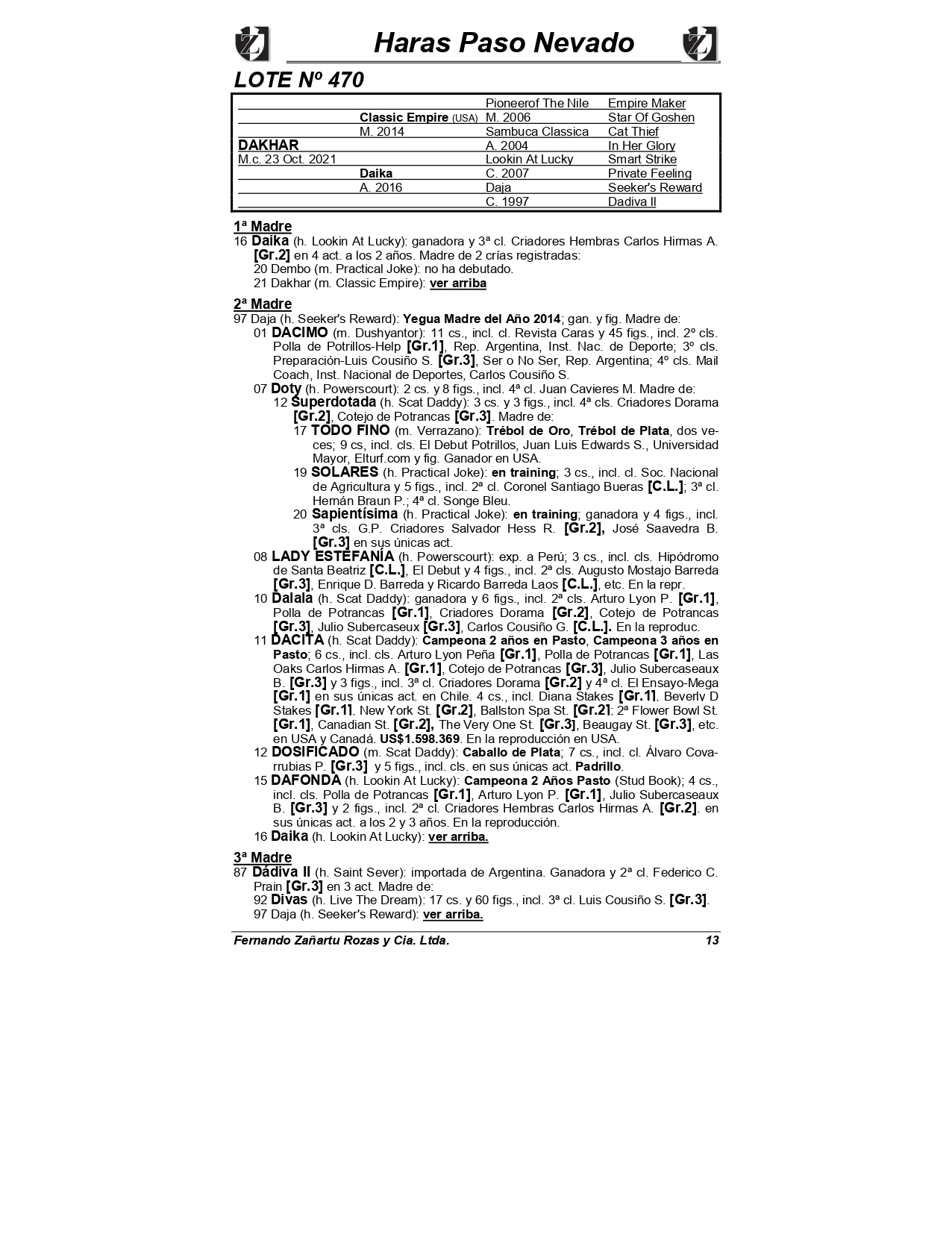 Haras Paso Nevado

LOTE Nº 470

| | | | |
|---|---|---|---|
| | | Pioneerof The Nile | Empire Maker |
| | Classic Empire (USA) | M. 2006 | Star Of Goshen |
| | M. 2014 | Sambuca Classica | Cat Thief |
| DAKHAR | | A. 2004 | In Her Glory |
| M.c. 23 Oct. 2021 | | Lookin At Lucky | Smart Strike |
| | Daika | C. 2007 | Private Feeling |
| | A. 2016 | Daja | Seeker's Reward |
| | | C. 1997 | Dadiva II |

1ª Madre
16 Daika (h. Lookin At Lucky): ganadora y 3ª cl. Criadores Hembras Carlos Hirmas A. [Gr.2] en 4 act. a los 2 años. Madre de 2 crías registradas:
20 Dembo (m. Practical Joke): no ha debutado.
21 Dakhar (m. Classic Empire): ver arriba

2ª Madre
97 Daja (h. Seeker's Reward): Yegua Madre del Año 2014; gan. y fig. Madre de:
01 DACIMO (m. Dushyantor): 11 cs., incl. cl. Revista Caras y 45 figs., incl. 2º cls. Polla de Potrillos-Help [Gr.1], Rep. Argentina, Inst. Nac. de Deporte; 3º cls. Preparación-Luis Cousiño S. [Gr.3], Ser o No Ser, Rep. Argentina; 4º cls. Mail Coach, Inst. Nacional de Deportes, Carlos Cousiño S.
07 Doty (h. Powerscourt): 2 cs. y 8 figs., incl. 4ª cl. Juan Cavieres M. Madre de:
12 Superdotada (h. Scat Daddy): 3 cs. y 3 figs., incl. 4ª cls. Criadores Dorama [Gr.2], Cotejo de Potrancas [Gr.3]. Madre de:
17 TODO FINO (m. Verrazano): Trébol de Oro, Trébol de Plata, dos veces; 9 cs, incl. cls. El Debut Potrillos, Juan Luis Edwards S., Universidad Mayor, Elturf.com y fig. Ganador en USA.
19 SOLARES (h. Practical Joke): en training; 3 cs., incl. cl. Soc. Nacional de Agricultura y 5 figs., incl. 2ª cl. Coronel Santiago Bueras [C.L.]; 3ª cl. Hernán Braun P.; 4ª cl. Songe Bleu.
20 Sapientísima (h. Practical Joke): en training; ganadora y 4 figs., incl. 3ª cls. G.P. Criadores Salvador Hess R. [Gr.2], José Saavedra B. [Gr.3] en sus únicas act.
08 LADY ESTEFANÍA (h. Powerscourt): exp. a Perú; 3 cs., incl. cls. Hipódromo de Santa Beatriz [C.L.], El Debut y 4 figs., incl. 2ª cls. Augusto Mostajo Barreda [Gr.3], Enrique D. Barreda y Ricardo Barreda Laos [C.L.], etc. En la repr.
10 Dalala (h. Scat Daddy): ganadora y 6 figs., incl. 2ª cls. Arturo Lyon P. [Gr.1], Polla de Potrancas [Gr.1], Criadores Dorama [Gr.2], Cotejo de Potrancas [Gr.3], Julio Subercaseux [Gr.3], Carlos Cousiño G. [C.L.]. En la reproduc.
11 DACITA (h. Scat Daddy): Campeona 2 años en Pasto, Campeona 3 años en Pasto; 6 cs., incl. cls. Arturo Lyon Peña [Gr.1], Polla de Potrancas [Gr.1], Las Oaks Carlos Hirmas A. [Gr.1], Cotejo de Potrancas [Gr.3], Julio Subercaseaux B. [Gr.3] y 3 figs., incl. 3ª cl. Criadores Dorama [Gr.2] y 4ª cl. El Ensayo-Mega [Gr.1] en sus únicas act. en Chile. 4 cs., incl. Diana Stakes [Gr.1], Beverly D Stakes [Gr.1], New York St. [Gr.2], Ballston Spa St. [Gr.2]; 2ª Flower Bowl St. [Gr.1], Canadian St. [Gr.2], The Very One St. [Gr.3], Beaugay St. [Gr.3], etc. en USA y Canadá. US$1.598.369. En la reproducción en USA.
12 DOSIFICADO (m. Scat Daddy): Caballo de Plata; 7 cs., incl. cl. Álvaro Covarrubias P. [Gr.3] y 5 figs., incl. cls. en sus únicas act. Padrillo.
15 DAFONDA (h. Lookin At Lucky): Campeona 2 Años Pasto (Stud Book); 4 cs., incl. cls. Polla de Potrancas [Gr.1], Arturo Lyon P. [Gr.1], Julio Subercaseaux B. [Gr.3] y 2 figs., incl. 2ª cl. Criadores Hembras Carlos Hirmas A. [Gr.2]. en sus únicas act. a los 2 y 3 años. En la reproducción.
16 Daika (h. Lookin At Lucky): ver arriba.

3ª Madre
87 Dádiva II (h. Saint Sever): importada de Argentina. Ganadora y 2ª cl. Federico C. Prain [Gr.3] en 3 act. Madre de:
92 Divas (h. Live The Dream): 17 cs. y 60 figs., incl. 3ª cl. Luis Cousiño S. [Gr.3].
97 Daja (h. Seeker's Reward): ver arriba.

Fernando Zañartu Rozas y Cia. Ltda. 13